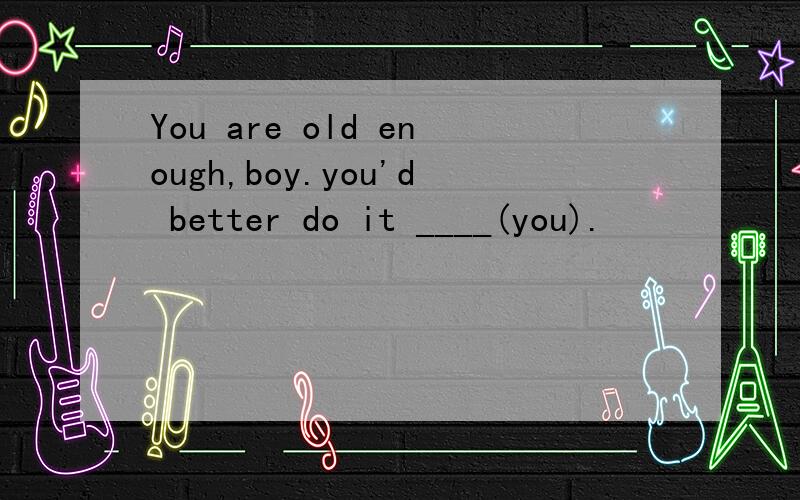 You are old enough,boy.you'd better do it ____(you).